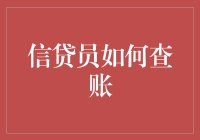 信贷员如何查账